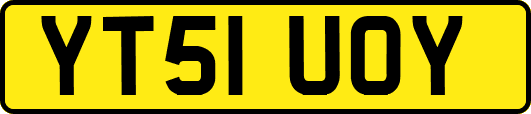 YT51 UOY